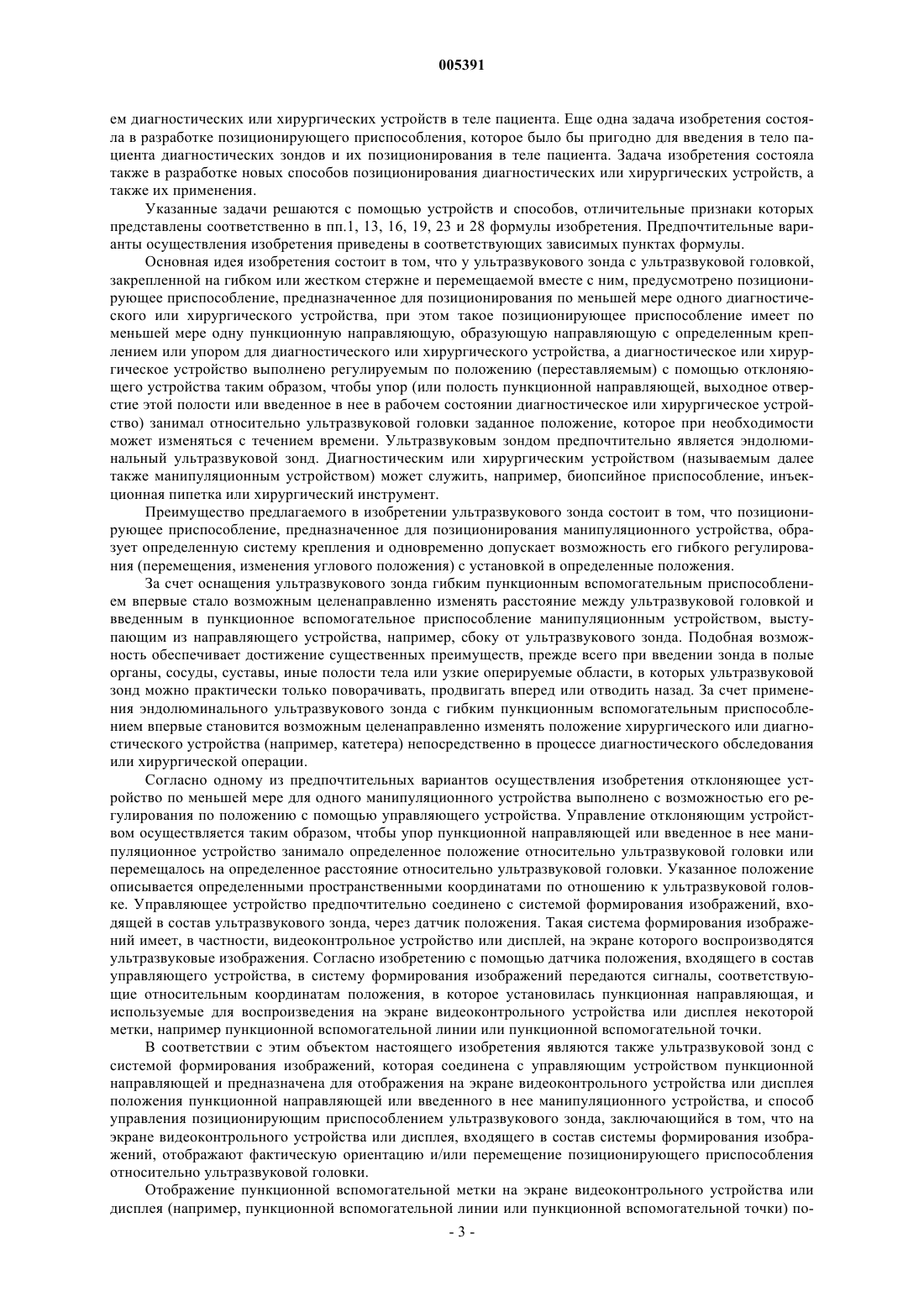 005391

ем диагностических или хирургических устройств в теле пациента. Еще одна задача изобретения состояла в разработке позиционирующего приспособления, которое было бы пригодно для введения в тело пациента диагностических зондов и их позиционирования в теле пациента. Задача изобретения состояла также в разработке новых способов позиционирования диагностических или хирургических устройств, а также их применения.

Указанные задачи решаются с помощью устройств и способов, отличительные признаки которых представлены соответственно в пп.1, 13, 16, 19, 23 и 28 формулы изобретения. Предпочтительные варианты осуществления изобретения приведены в соответствующих зависимых пунктах формулы.

Основная идея изобретения состоит в том, что у ультразвукового зонда с ультразвуковой головкой, закрепленной на гибком или жестком стержне и перемещаемой вместе с ним, предусмотрено позиционирующее приспособление, предназначенное для позиционирования по меньшей мере одного диагностического или хирургического устройства, при этом такое позиционирующее приспособление имеет по меньшей мере одну пункционную направляющую, образующую направляющую с определенным креплением или упором для диагностического или хирургического устройства, а диагностическое или хирургическое устройство выполнено регулируемым по положению (переставляемым) с помощью отклоняющего устройства таким образом, чтобы упор (или полость пункционной направляющей, выходное отверстие этой полости или введенное в нее в рабочем состоянии диагностическое или хирургическое устройство) занимал относительно ультразвуковой головки заданное положение, которое при необходимости может изменяться с течением времени. Ультразвуковым зондом предпочтительно является эндолюминальный ультразвуковой зонд. Диагностическим или хирургическим устройством (называемым далее также манипуляционным устройством) может служить, например, биопсийное приспособление, инъекционная пипетка или хирургический инструмент.

Преимущество предлагаемого в изобретении ультразвукового зонда состоит в том, что позиционирующее приспособление, предназначенное для позиционирования манипуляционного устройства, образует определенную систему крепления и одновременно допускает возможность его гибкого регулирования (перемещения, изменения углового положения) с установкой в определенные положения.

За счет оснащения ультразвукового зонда гибким пункционным вспомогательным приспособлением впервые стало возможным целенаправленно изменять расстояние между ультразвуковой головкой и введенным в пункционное вспомогательное приспособление манипуляционным устройством, выступающим из направляющего устройства, например, сбоку от ультразвукового зонда. Подобная возможность обеспечивает достижение существенных преимуществ, прежде всего при введении зонда в полые органы, сосуды, суставы, иные полости тела или узкие оперируемые области, в которых ультразвуковой зонд можно практически только поворачивать, продвигать вперед или отводить назад. За счет применения эндолюминального ультразвукового зонда с гибким пункционным вспомогательным приспособлением впервые становится возможным целенаправленно изменять положение хирургического или диагностического устройства (например, катетера) непосредственно в процессе диагностического обследования или хирургической операции.

Согласно одному из предпочтительных вариантов осуществления изобретения отклоняющее устройство по меньшей мере для одного манипуляционного устройства выполнено с возможностью его регулирования по положению с помощью управляющего устройства. Управление отклоняющим устройством осуществляется таким образом, чтобы упор пункционной направляющей или введенное в нее манипуляционное устройство занимало определенное положение относительно ультразвуковой головки или перемещалось на определенное расстояние относительно ультразвуковой головки. Указанное положение описывается определенными пространственными координатами по отношению к ультразвуковой головке. Управляющее устройство предпочтительно соединено с системой формирования изображений, входящей в состав ультразвукового зонда, через датчик положения. Такая система формирования изображений имеет, в частности, видеоконтрольное устройство или дисплей, на экране которого воспроизводятся ультразвуковые изображения. Согласно изобретению с помощью датчика положения, входящего в состав управляющего устройства, в систему формирования изображений передаются сигналы, соответствующие относительным координатам положения, в которое установилась пункционная направляющая, и используемые для воспроизведения на экране видеоконтрольного устройства или дисплея некоторой метки, например пункционной вспомогательной линии или пункционной вспомогательной точки.

В соответствии с этим объектом настоящего изобретения являются также ультразвуковой зонд с системой формирования изображений, которая соединена с управляющим устройством пункционной направляющей и предназначена для отображения на экране видеоконтрольного устройства или дисплея положения пункционной направляющей или введенного в нее манипуляционного устройства, и способ управления позиционирующим приспособлением ультразвукового зонда, заключающийся в том, что на экране видеоконтрольного устройства или дисплея, входящего в состав системы формирования изображений, отображают фактическую ориентацию и/или перемещение позиционирующего приспособления относительно ультразвуковой головки.

Отображение пункционной вспомогательной метки на экране видеоконтрольного устройства или дисплея (например, пункционной вспомогательной линии или пункционной вспомогательной точки) по-

- 3 -